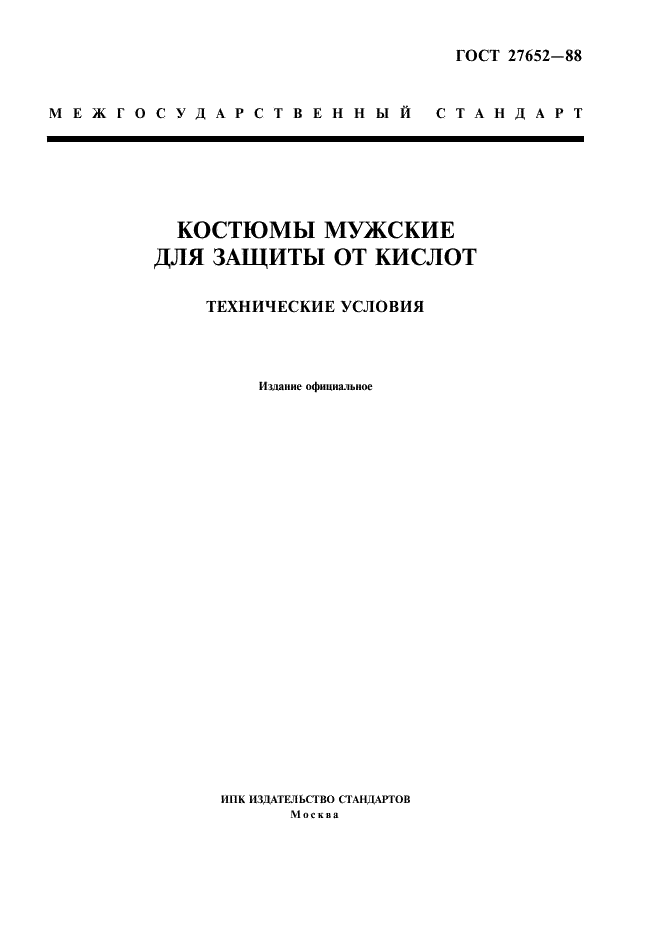 ГОСТ 27652—88

МЕЖГОСУДАРСТВЕННЫЙ СТАНДАРТ

КОСТЮМЫ МУЖСКИЕ ДЛЯ ЗАЩИТЫ ОТ КИСЛОТ

ТЕХНИЧЕСКИЕ УСЛОВИЯ

Издание официальное

ИПК ИЗДАТЕЛЬСТВО СТАНДАРТОВ
Москва